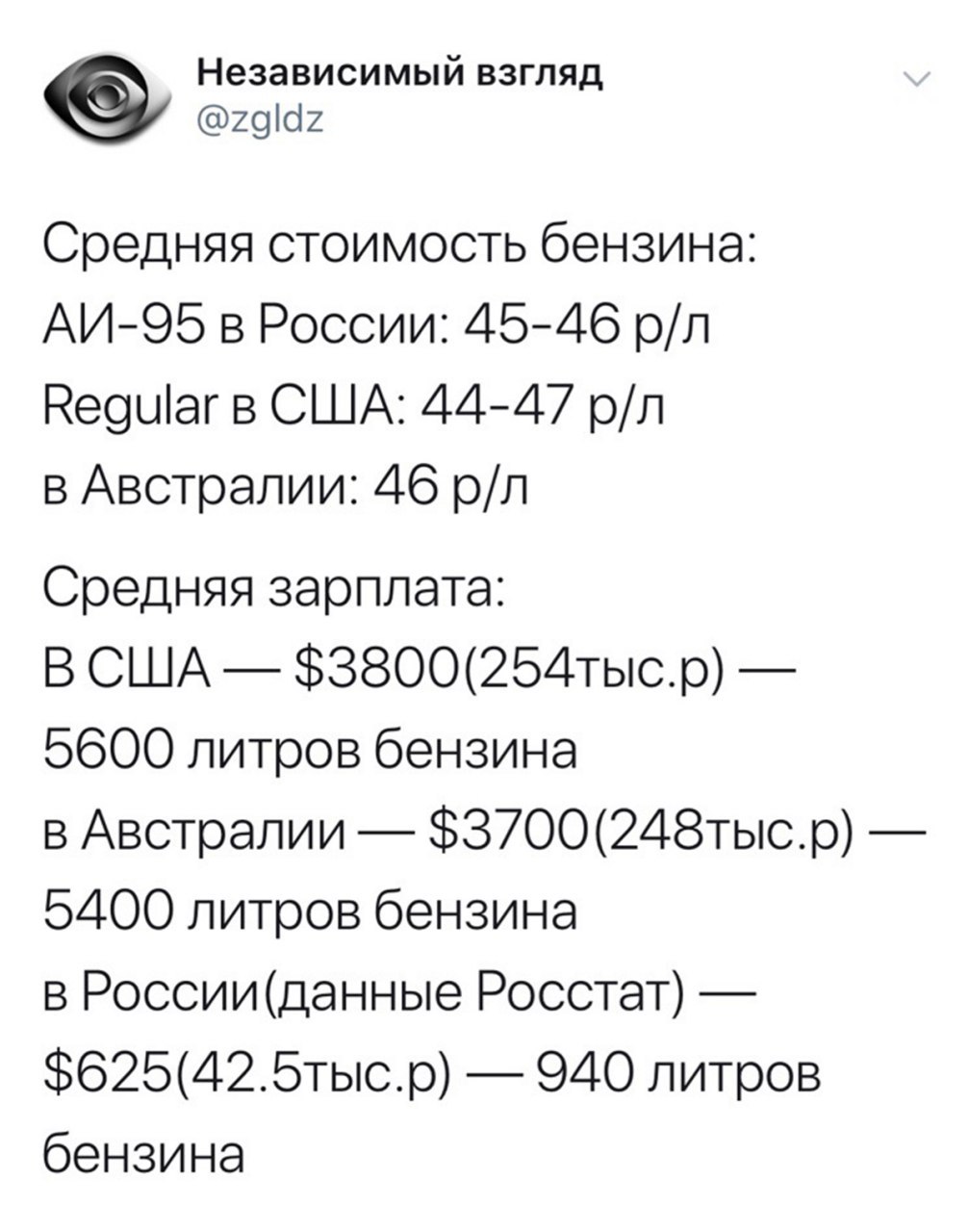 Независимый взгляд
@zgldz

Средняя стоимость бензина:
АИ-95 в России: 45-46 р/л
Regular в США: 44-47 р/л
в Австралии: 46 р/л

Средняя зарплата:
В США — \$3800(254тыс.р) — 5600 литров бензина
в Австралии — \$3700(248тыс.р) — 5400 литров бензина
в России(данные Росстат) — \$625(42.5тыс.р) — 940 литров бензина